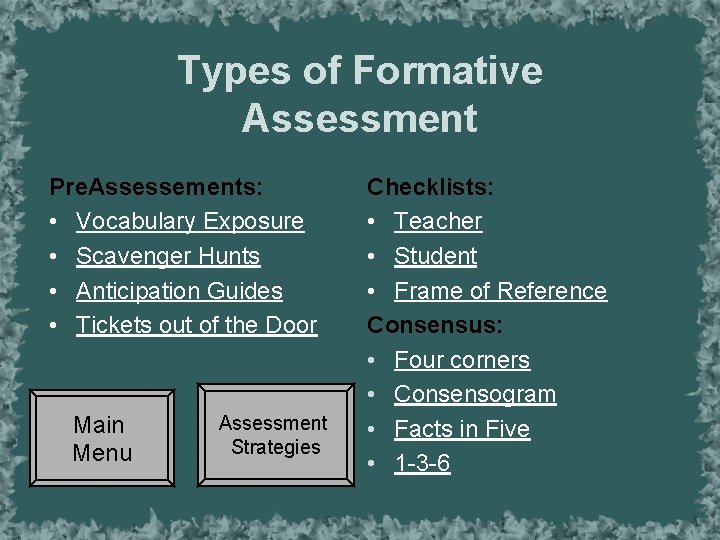 Types of Formative Assessment

PreAssessements:
• Vocabulary Exposure
• Scavenger Hunts
• Anticipation Guides
• Tickets out of the Door

Main Menu

Assessment Strategies

Checklists:
• Teacher
• Student
• Frame of Reference

Consensus:
• Four corners
• Consensogram
• Facts in Five
• 1-3-6